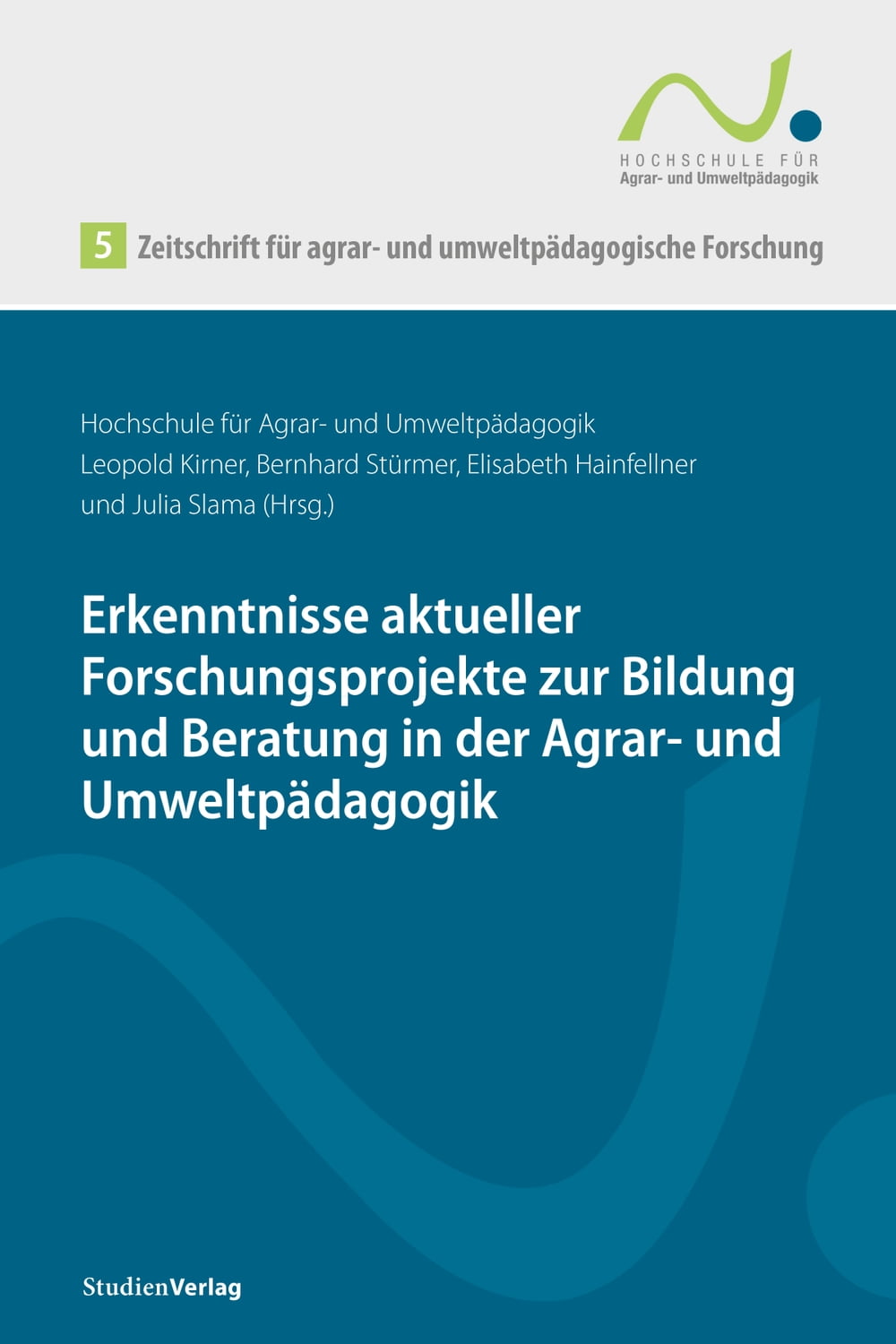 HOCHSCHULE FÜR
Agrar- und Umweltpädagogik

5 Zeitschrift für agrar- und umweltpädagogische Forschung

Hochschule für Agrar- und Umweltpädagogik
Leopold Kirner, Bernhard Stürmer, Elisabeth Hainfellner
und Julia Slama (Hrsg.)

Erkenntnisse aktueller Forschungsprojekte zur Bildung und Beratung in der Agrar- und Umweltpädagogik

StudienVerlag